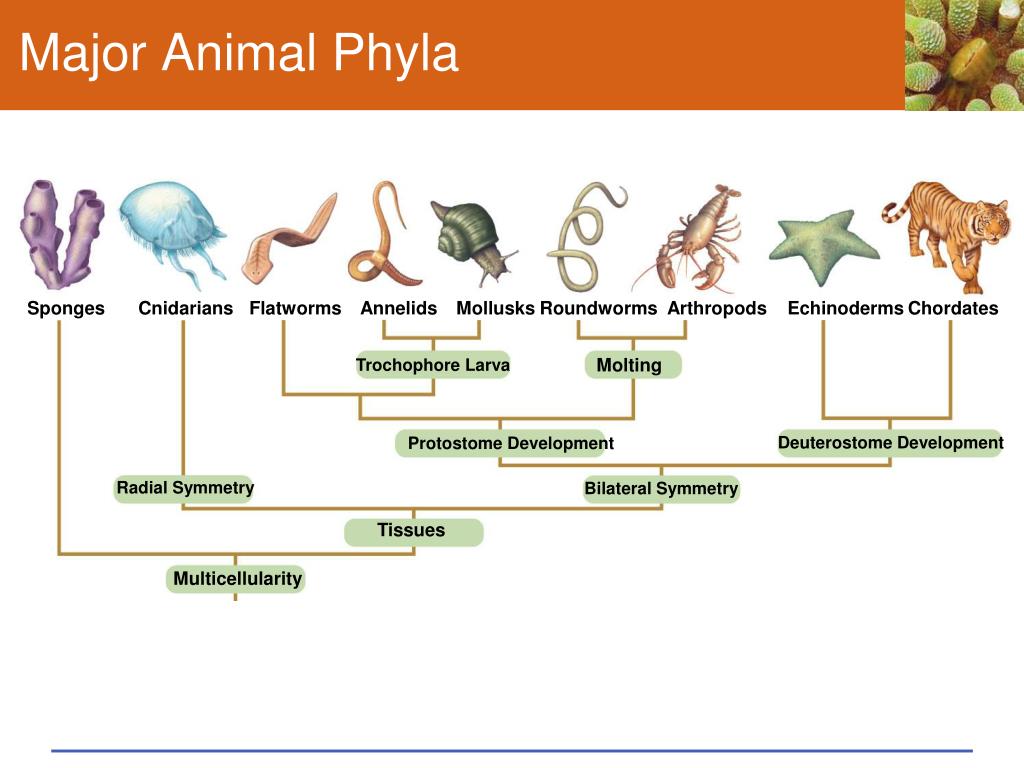 Major Animal Phyla

Sponges Cnidarians Flatworms Annelids Mollusks Roundworms Arthropods Echinoderms Chordates

Trochophore Larva

Molting

Protostome Development

Deuterostome Development

Radial Symmetry

Bilateral Symmetry

Tissues

Multicellularity